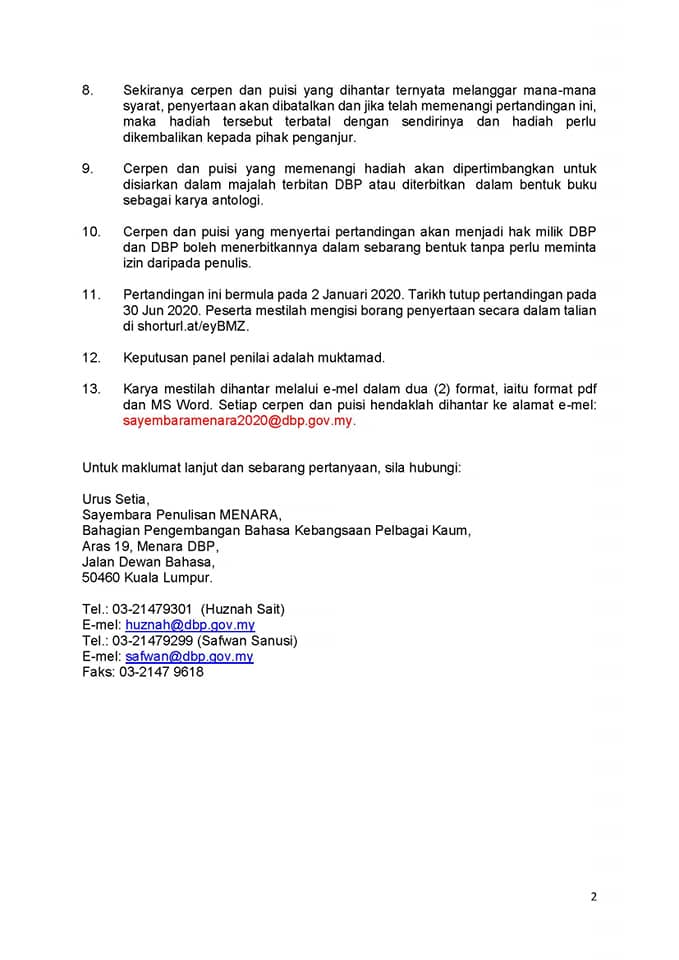 8. Sekiranya cerpen dan puisi yang dihantar ternyata melanggar mana-mana syarat, penyertaan akan dibatalkan dan jika telah memenangi pertandingan ini, maka hadiah tersebut terbatal dengan sendirinya dan hadiah perlu dikembalikan kepada pihak penganjur.

9. Cerpen dan puisi yang memenangi hadiah akan dipertimbangkan untuk disiarkan dalam majalah terbitan DBP atau diterbitkan dalam bentuk buku sebagai karya antologi.

10. Cerpen dan puisi yang menyertai pertandingan akan menjadi hak milik DBP dan DBP boleh menerbitkannya dalam sebarang bentuk tanpa perlu meminta izin daripada penulis.

11. Pertandingan ini bermula pada 2 Januari 2020. Tarikh tutup pertandingan pada 30 Jun 2020. Peserta mestilah mengisi borang penyertaan secara dalam talian di shorturl.at/eyBMZ.

12. Keputusan panel penilai adalah muktamad.

13. Karya mestilah dihantar melalui e-mel dalam dua (2) format, iaitu format pdf dan MS Word. Setiap cerpen dan puisi hendaklah dihantar ke alamat e-mel: sayembaramenara2020@dbp.gov.my.

Untuk maklumat lanjut dan sebarang pertanyaan, sila hubungi:

Urus Setia,
Sayembara Penulisan MENARA,
Bahagian Pengembangan Bahasa Kebangsaan Pelbagai Kaum,
Aras 19, Menara DBP,
Jalan Dewan Bahasa,
50460 Kuala Lumpur.

Tel.: 03-21479301 (Huznah Sait)
E-mel: huznah@dbp.gov.my
Tel.: 03-21479299 (Safwan Sanusi)
E-mel: safwan@dbp.gov.my
Faks: 03-2147 9618

2